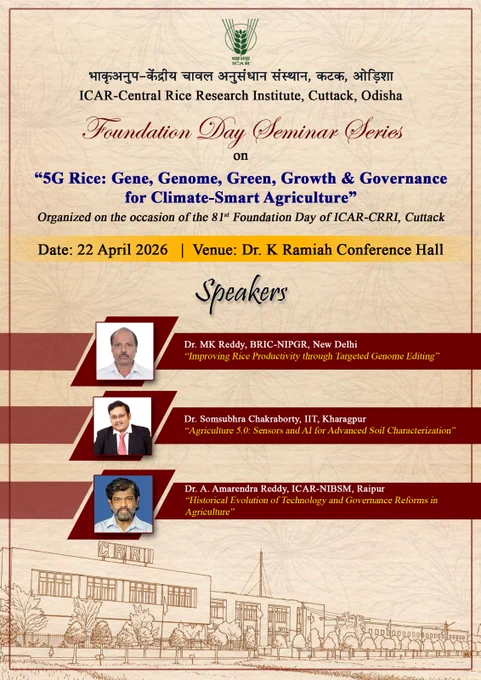 भाकृअनुप-केंद्रीय चावल अनुसंधान संस्थान, कटक, ओड़िशा
ICAR-Central Rice Research Institute, Cuttack, Odisha

Foundation Day Seminar Series
on
"5G Rice: Gene, Genome, Green, Growth & Governance for Climate-Smart Agriculture"
Organized on the occasion of the 81$^{st}$ Foundation Day of ICAR-CRRI, Cuttack

Date: 22 April 2026 | Venue: Dr. K Ramiah Conference Hall

Speakers

Dr. MK Reddy, BRIC-NIPGR, New Delhi
"Improving Rice Productivity through Targeted Genome Editing"

Dr. Somsubhra Chakraborty, IIT, Kharagpur
"Agriculture 5.0: Sensors and AI for Advanced Soil Characterization"

Dr. A. Amarendra Reddy, ICAR-NIBSM, Raipur
"Historical Evolution of Technology and Governance Reforms in Agriculture"

CRRI